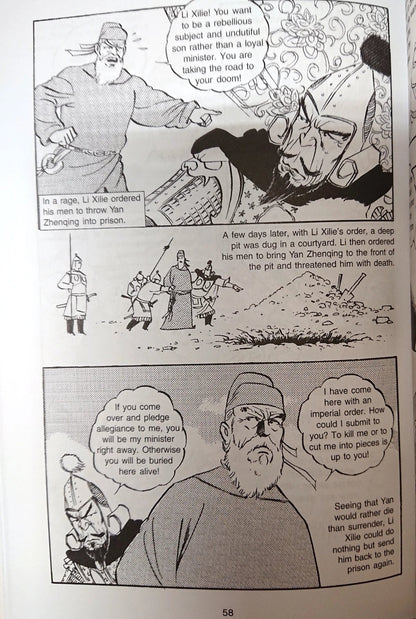 Li Xilie! You want to be a rebellious subject and undutiful son rather than a loyal minister. You are taking the road to your doom!

In a rage, Li Xilie ordered his men to throw Yan Zhenqing into prison.

A few days later, with Li Xilie's order, a deep pit was dug in a courtyard. Li then ordered his men to bring Yan Zhenqing to the front of the pit and threatened him with death.

If you come over and pledge allegiance to me, you will be my minister right away. Otherwise you will be buried here alive!

I have come here with an imperial order. How could I submit to you? To kill me or to cut me into pieces is up to you!

Seeing that Yan would rather die than surrender, Li Xilie could do nothing but send him back to the prison again.

58